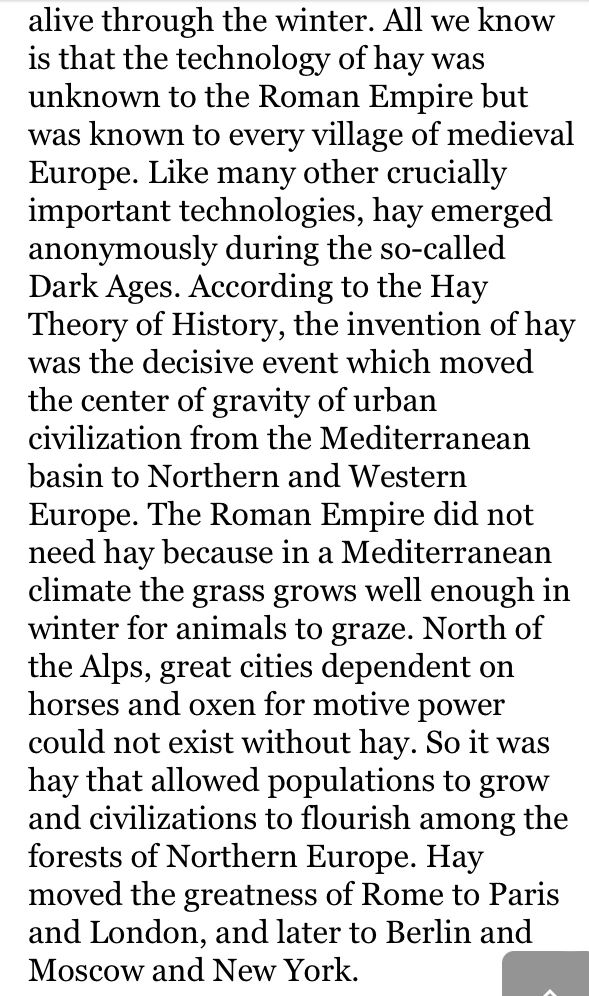 alive through the winter. All we know is that the technology of hay was unknown to the Roman Empire but was known to every village of medieval Europe. Like many other crucially important technologies, hay emerged anonymously during the so-called Dark Ages. According to the Hay Theory of History, the invention of hay was the decisive event which moved the center of gravity of urban civilization from the Mediterranean basin to Northern and Western Europe. The Roman Empire did not need hay because in a Mediterranean climate the grass grows well enough in winter for animals to graze. North of the Alps, great cities dependent on horses and oxen for motive power could not exist without hay. So it was hay that allowed populations to grow and civilizations to flourish among the forests of Northern Europe. Hay moved the greatness of Rome to Paris and London, and later to Berlin and Moscow and New York.